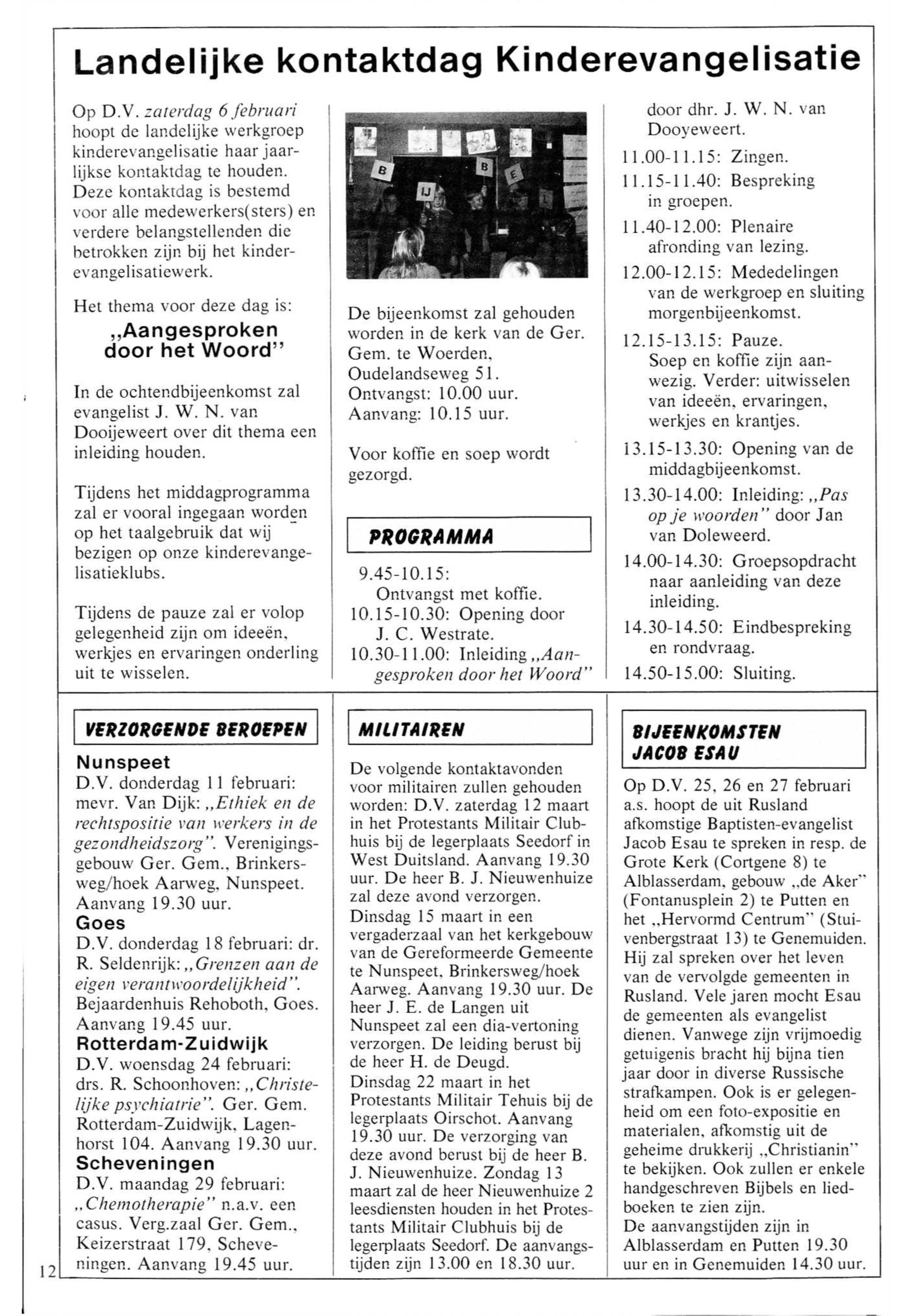 Landelijke kontaktdag Kinderevangelisatie

Op D.V. zaterdag 6 februari hoopt de landelijke werkgroep kinderevangelisatie haar jaarlijkse kontaktdag te houden. Deze kontaktdag is bestemd voor alle medewerkers(sters) en verdere belangstellenden die betrokken zijn bij het kinderevangelisatiewerk.

Het thema voor deze dag is:

„Aangesproken door het Woord"

In de ochtendbijeenkomst zal evangelist J. W. N. van Dooijeweert over dit thema een inleiding houden.

Tijdens het middagprogramma zal er vooral ingegaan worden op het taalgebruik dat wij bezigen op onze kinderevangelisatieklubs.

Tijdens de pauze zal er volop gelegenheid zijn om ideeën, werkjes en ervaringen onderling uit te wisselen.

B IJ B E L

De bijeenkomst zal gehouden worden in de kerk van de Ger. Gem. te Woerden, Oudelandseweg 51. Ontvangst: 10.00 uur. Aanvang: 10.15 uur.

Voor koffie en soep wordt gezorgd.

PROGRAMMA

9.45-10.15: Ontvangst met koffie.
10.15-10.30: Opening door J. C. Westrate.
10.30-11.00: Inleiding „Aangesproken door het Woord" door dhr. J. W. N. van Dooyeweert.
11.00-11.15: Zingen.
11.15-11.40: Bespreking in groepen.
11.40-12.00: Plenaire afronding van lezing.
12.00-12.15: Mededelingen van de werkgroep en sluiting morgenbijeenkomst.
12.15-13.15: Pauze. Soep en koffie zijn aanwezig. Verder: uitwisselen van ideeën, ervaringen, werkjes en krantjes.
13.15-13.30: Opening van de middagbijeenkomst.
13.30-14.00: Inleiding: „Pas op je woorden" door Jan van Doleweerd.
14.00-14.30: Groepsopdracht naar aanleiding van deze inleiding.
14.30-14.50: Eindbespreking en rondvraag.
14.50-15.00: Sluiting.

VERZORGENDE BEROEPEN

Nunspeet
D.V. donderdag 11 februari: mevr. Van Dijk: „Ethiek en de rechtspositie van werkers in de gezondheidszorg". Verenigingsgebouw Ger. Gem., Brinkersweg/hoek Aarweg, Nunspeet. Aanvang 19.30 uur.
Goes
D.V. donderdag 18 februari: dr. R. Seldenrijk: „Grenzen aan de eigen verantwoordelijkheid". Bejaardenhuis Rehoboth, Goes. Aanvang 19.45 uur.
Rotterdam-Zuidwijk
D.V. woensdag 24 februari: drs. R. Schoonhoven: „Christelijke psychiatrie". Ger. Gem. Rotterdam-Zuidwijk, Lagenhorst 104. Aanvang 19.30 uur.
Scheveningen
D.V. maandag 29 februari: „Chemotherapie" n.a.v. een casus. Verg.zaal Ger. Gem., Keizerstraat 179, Scheveningen. Aanvang 19.45 uur.

MILITAIREN

De volgende kontaktavonden voor militairen zullen gehouden worden: D.V. zaterdag 12 maart in het Protestants Militair Clubhuis bij de legerplaats Seedorf in West Duitsland. Aanvang 19.30 uur. De heer B. J. Nieuwenhuize zal deze avond verzorgen.
Dinsdag 15 maart in een vergaderzaal van het kerkgebouw van de Gereformeerde Gemeente te Nunspeet, Brinkersweg/hoek Aarweg. Aanvang 19.30 uur. De heer J. E. de Langen uit Nunspeet zal een dia-vertoning verzorgen. De leiding berust bij de heer H. de Deugd.
Dinsdag 22 maart in het Protestants Militair Tehuis bij de legerplaats Oirschot. Aanvang 19.30 uur. De verzorging van deze avond berust bij de heer B. J. Nieuwenhuize. Zondag 13 maart zal de heer Nieuwenhuize 2 leesdiensten houden in het Protestants Militair Clubhuis bij de legerplaats Seedorf. De aanvangstijden zijn 13.00 en 18.30 uur.

BIJEENKOMSTEN JACOB ESAU

Op D.V. 25, 26 en 27 februari a.s. hoopt de uit Rusland afkomstige Baptisten-evangelist Jacob Esau te spreken in resp. de Grote Kerk (Cortgene 8) te Alblasserdam, gebouw „de Aker" (Fontanusplein 2) te Putten en het „Hervormd Centrum" (Stuivenbergstraat 13) te Genemuiden. Hij zal spreken over het leven van de vervolgde gemeenten in Rusland. Vele jaren mocht Esau de gemeenten als evangelist dienen. Vanwege zijn vrijmoedig getuigenis bracht hij bijna tien jaar door in diverse Russische strafkampen. Ook is er gelegenheid om een foto-expositie en materialen, afkomstig uit de geheime drukkerij „Christianin" te bekijken. Ook zullen er enkele handgeschreven Bijbels en liedboeken te zien zijn.
De aanvangstijden zijn in Alblasserdam en Putten 19.30 uur en in Genemuiden 14.30 uur.

12